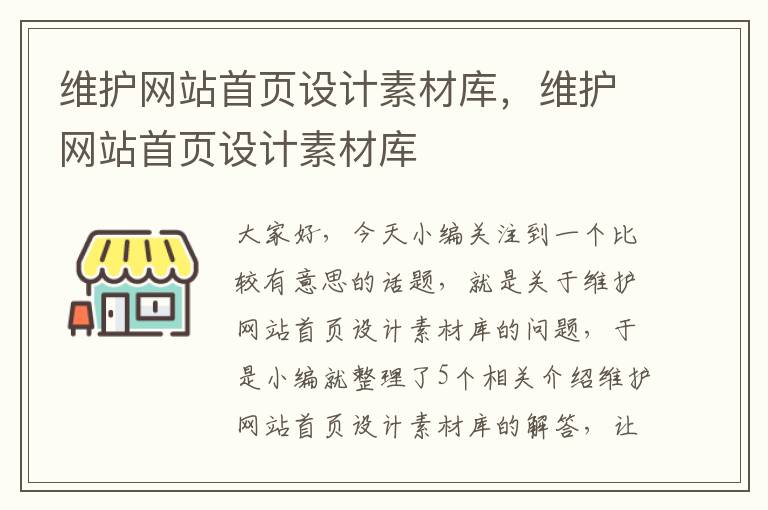 维护网站首页设计素材库，维护网站首页设计素材库

大家好，今天小编关注到一个比较有意思的话题，就是关于维护网站首页设计素材库的问题，于是小编就整理了5个相关介绍维护网站首页设计素材库的解答，让